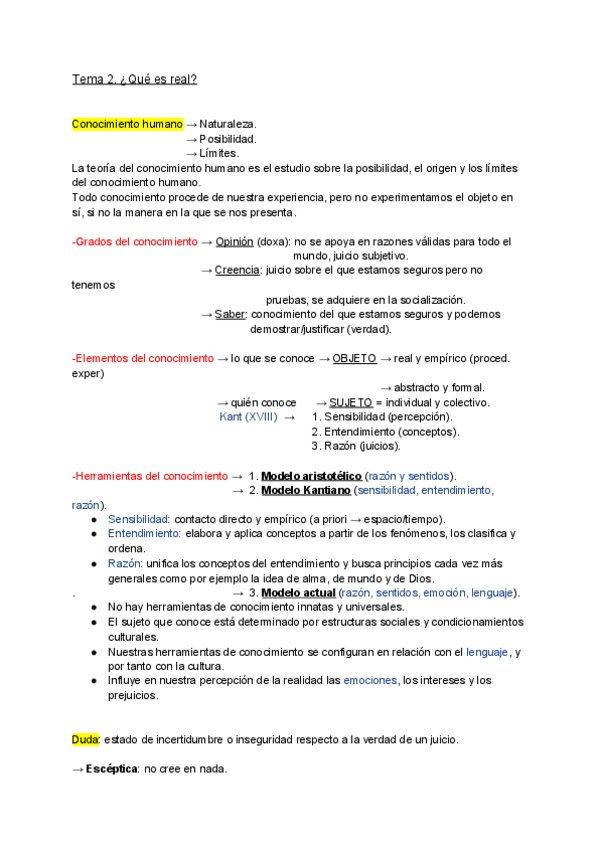 Tema 2. ¿Qué es real?

Conocimiento humano → Naturaleza.
→ Posibilidad.
→ Límites.
La teoría del conocimiento humano es el estudio sobre la posibilidad, el origen y los límites del conocimiento humano.
Todo conocimiento procede de nuestra experiencia, pero no experimentamos el objeto en sí, si no la manera en la que se nos presenta.

-Grados del conocimiento → Opinión (doxa): no se apoya en razones válidas para todo el mundo, juicio subjetivo.
→ Creencia: juicio sobre el que estamos seguros pero no tenemos pruebas, se adquiere en la socialización.
→ Saber: conocimiento del que estamos seguros y podemos demostrar/justificar (verdad).

-Elementos del conocimiento → lo que se conoce → OBJETO → real y empírico (proced. exper)
→ abstracto y formal.
→ quién conoce → SUJETO = individual y colectivo.
Kant (XVIII) → 1. Sensibilidad (percepción).
2. Entendimiento (conceptos).
3. Razón (juicios).

-Herramientas del conocimiento → 1. Modelo aristotélico (razón y sentidos).
→ 2. Modelo Kantiano (sensibilidad, entendimiento, razón).
● Sensibilidad: contacto directo y empírico (a priori → espacio/tiempo).
● Entendimiento: elabora y aplica conceptos a partir de los fenómenos, los clasifica y ordena.
● Razón: unifica los conceptos del entendimiento y busca principios cada vez más generales como por ejemplo la idea de alma, de mundo y de Dios.
. → 3. Modelo actual (razón, sentidos, emoción, lenguaje).
● No hay herramientas de conocimiento innatas y universales.
● El sujeto que conoce está determinado por estructuras sociales y condicionamientos culturales.
● Nuestras herramientas de conocimiento se configuran en relación con el lenguaje, y por tanto con la cultura.
● Influye en nuestra percepción de la realidad las emociones, los intereses y los prejuicios.

Duda: estado de incertidumbre o inseguridad respecto a la verdad de un juicio.

→ Escéptica: no cree en nada.